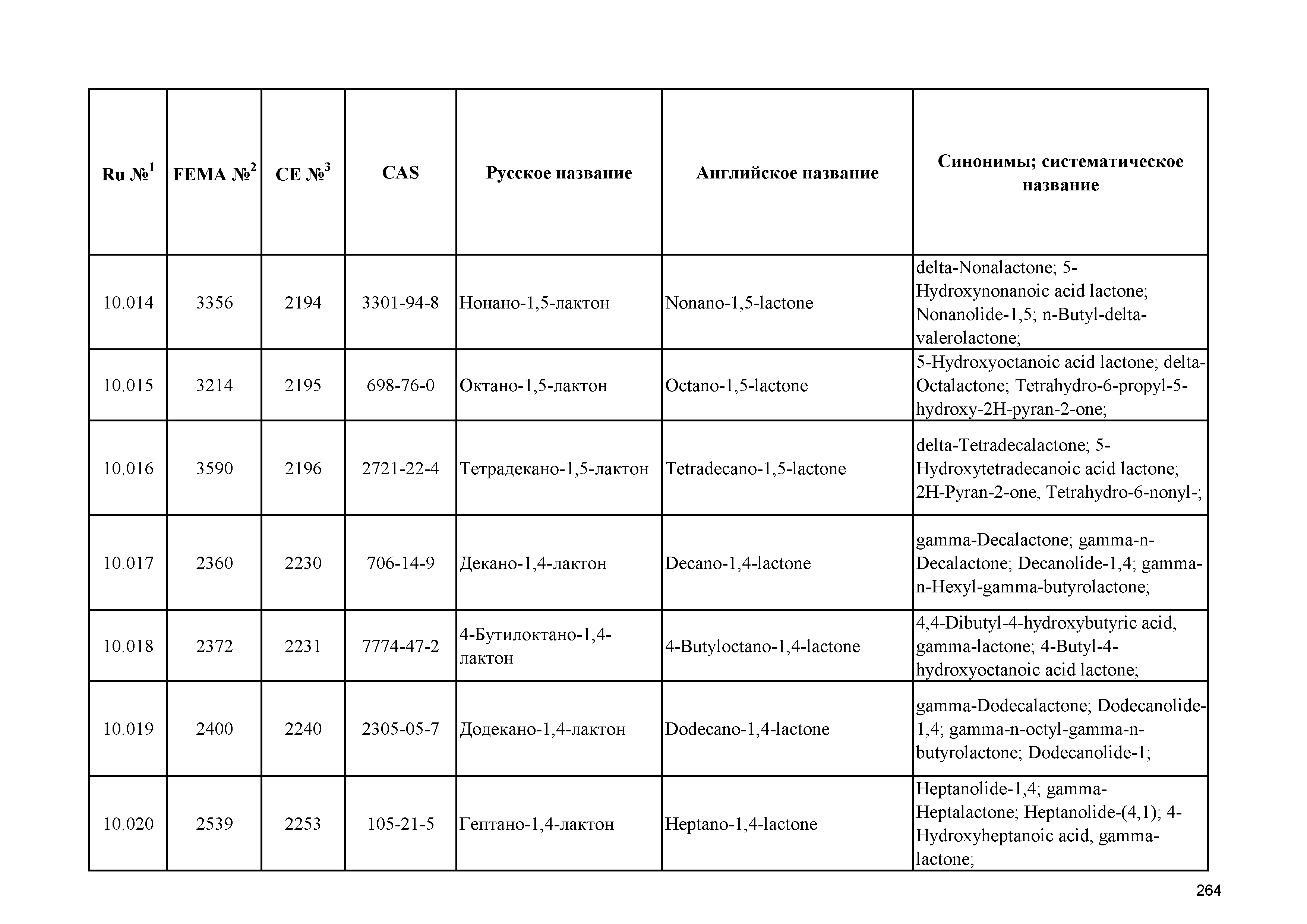 | Ru №$^1$ | FEMA №$^2$ | CE №$^3$ | CAS | Русское название | Английское название | Синонимы; систематическое название |
|---|---|---|---|---|---|---|
| 10.014 | 3356 | 2194 | 3301-94-8 | Нонано-1,5-лактон | Nonano-1,5-lactone | delta-Nonalactone; 5-Hydroxynonanoic acid lactone; Nonanolide-1,5; n-Butyl-delta-valerolactone; |
| 10.015 | 3214 | 2195 | 698-76-0 | Октано-1,5-лактон | Octano-1,5-lactone | 5-Hydroxyoctanoic acid lactone; delta-Octalactone; Tetrahydro-6-propyl-5-hydroxy-2H-pyran-2-one; |
| 10.016 | 3590 | 2196 | 2721-22-4 | Тетрадекано-1,5-лактон | Tetradecano-1,5-lactone | delta-Tetradecalactone; 5-Hydroxytetradecanoic acid lactone; 2H-Pyran-2-one, Tetrahydro-6-nonyl-; |
| 10.017 | 2360 | 2230 | 706-14-9 | Декано-1,4-лактон | Decano-1,4-lactone | gamma-Decalactone; gamma-n-Decalactone; Decanolide-1,4; gamma-n-Hexyl-gamma-butyrolactone; |
| 10.018 | 2372 | 2231 | 7774-47-2 | 4-Бутилоктано-1,4-лактон | 4-Butyloctano-1,4-lactone | 4,4-Dibutyl-4-hydroxybutyric acid, gamma-lactone; 4-Butyl-4-hydroxyoctanoic acid lactone; |
| 10.019 | 2400 | 2240 | 2305-05-7 | Додекано-1,4-лактон | Dodecano-1,4-lactone | gamma-Dodecalactone; Dodecanolide-1,4; gamma-n-octyl-gamma-n-butyrolactone; Dodecanolide-1; |
| 10.020 | 2539 | 2253 | 105-21-5 | Гептано-1,4-лактон | Heptano-1,4-lactone | Heptanolide-1,4; gamma-Heptalactone; Heptanolide-(4,1); 4-Hydroxyheptanoic acid, gamma-lactone; |

264